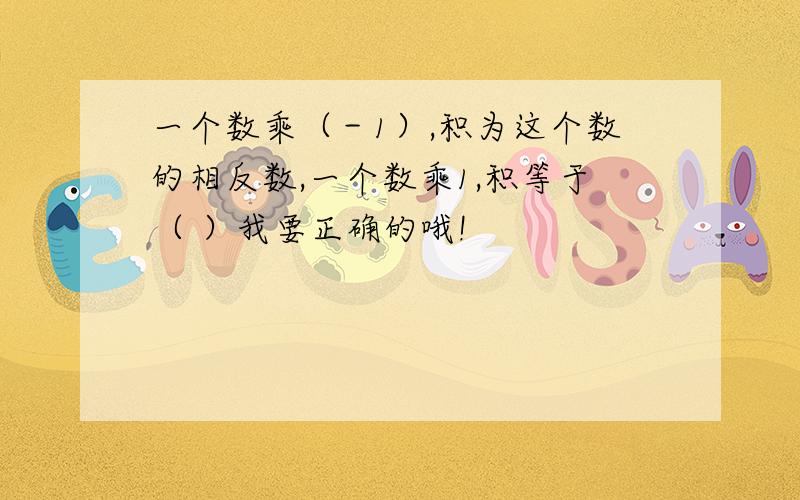 一个数乘（－1）,积为这个数的相反数,一个数乘1,积等于（ ）我要正确的哦!